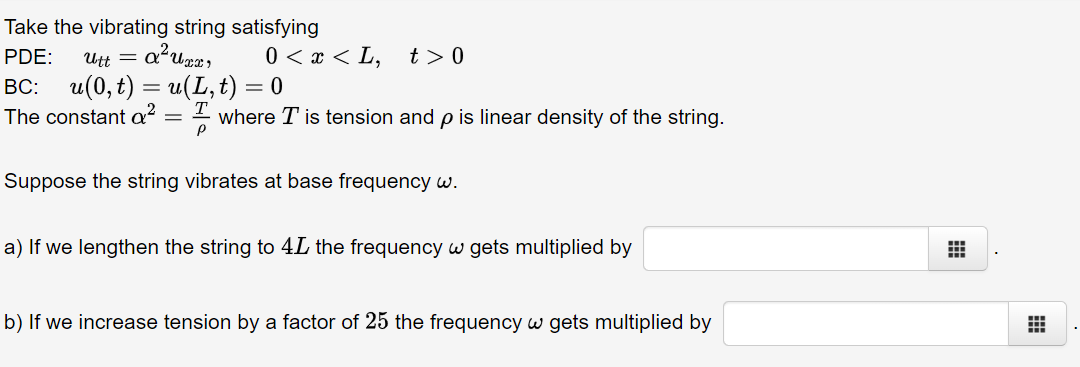 Take the vibrating string satisfying
PDE: $u_{tt} = \alpha^2 u_{xx}, \quad 0 < x < L, \quad t > 0$
BC: $u(0,t) = u(L,t) = 0$
The constant $\alpha^2 = \frac{T}{\rho}$ where $T$ is tension and $\rho$ is linear density of the string.

Suppose the string vibrates at base frequency $\omega$.

a) If we lengthen the string to $4L$ the frequency $\omega$ gets multiplied by .

b) If we increase tension by a factor of $25$ the frequency $\omega$ gets multiplied by .